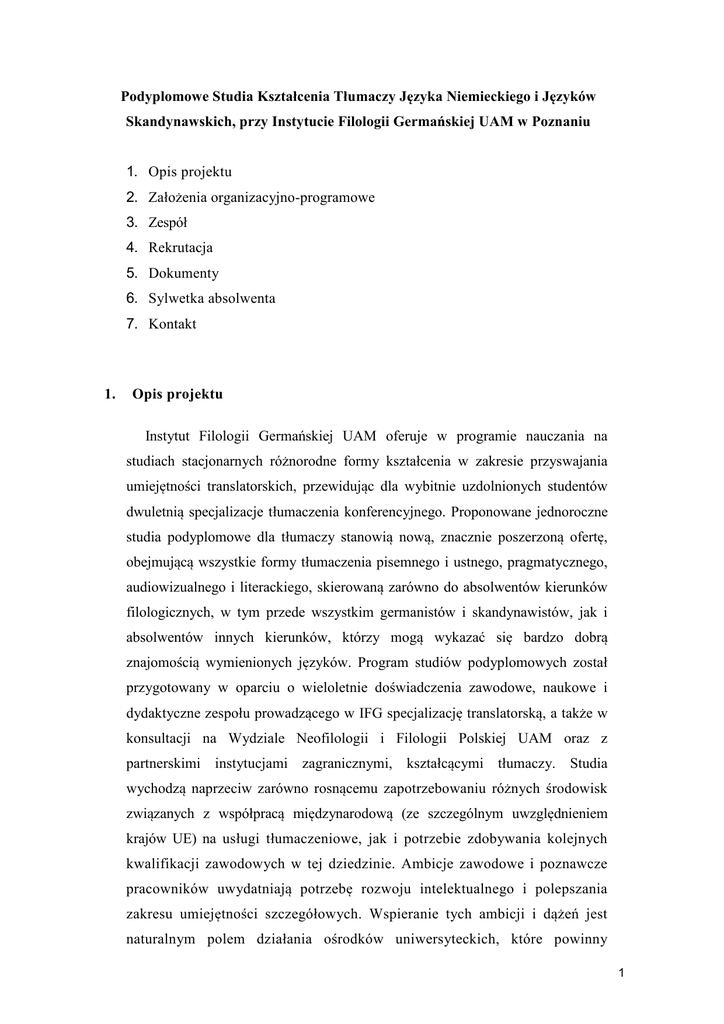 Podyplomowe Studia Kształcenia Tłumaczy Języka Niemieckiego i Języków Skandynawskich, przy Instytucie Filologii Germańskiej UAM w Poznaniu

1. Opis projektu
2. Założenia organizacyjno-programowe
3. Zespół
4. Rekrutacja
5. Dokumenty
6. Sylwetka absolwenta
7. Kontakt

1. Opis projektu

Instytut Filologii Germańskiej UAM oferuje w programie nauczania na studiach stacjonarnych różnorodne formy kształcenia w zakresie przyswajania umiejętności translatorskich, przewidując dla wybitnie uzdolnionych studentów dwuletnią specjalizacje tłumaczenia konferencyjnego. Proponowane jednoroczne studia podyplomowe dla tłumaczy stanowią nową, znacznie poszerzoną ofertę, obejmującą wszystkie formy tłumaczenia pisemnego i ustnego, pragmatycznego, audiowizualnego i literackiego, skierowaną zarówno do absolwentów kierunków filologicznych, w tym przede wszystkim germanistów i skandynawistów, jak i absolwentów innych kierunków, którzy mogą wykazać się bardzo dobrą znajomością wymienionych języków. Program studiów podyplomowych został przygotowany w oparciu o wieloletnie doświadczenia zawodowe, naukowe i dydaktyczne zespołu prowadzącego w IFG specjalizację translatorską, a także w konsultacji na Wydziale Neofilologii i Filologii Polskiej UAM oraz z partnerskimi instytucjami zagranicznymi, kształcącymi tłumaczy. Studia wychodzą naprzeciw zarówno rosnącemu zapotrzebowaniu różnych środowisk związanych z współpracą międzynarodową (ze szczególnym uwzględnieniem krajów UE) na usługi tłumaczeniowe, jak i potrzebie zdobywania kolejnych kwalifikacji zawodowych w tej dziedzinie. Ambicje zawodowe i poznawcze pracowników uwydatniają potrzebę rozwoju intelektualnego i polepszania zakresu umiejętności szczegółowych. Wspieranie tych ambicji i dążeń jest naturalnym polem działania ośrodków uniwersyteckich, które powinny

1